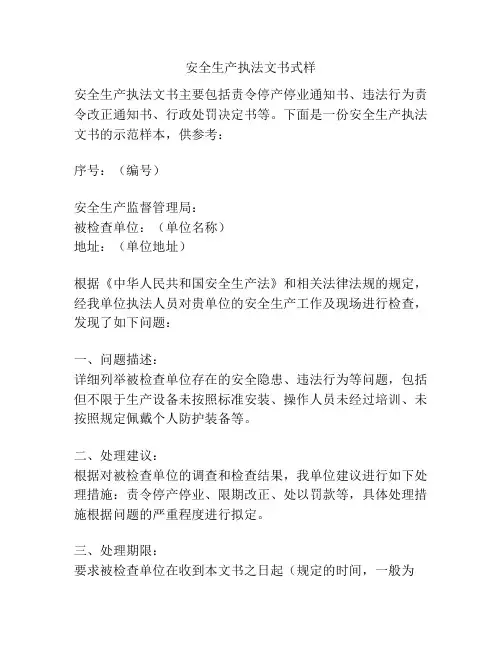 安全生产执法文书式样

安全生产执法文书主要包括责令停产停业通知书、违法行为责令改正通知书、行政处罚决定书等。下面是一份安全生产执法文书的示范样本，供参考：

序号：（编号）

安全生产监督管理局：
被检查单位：（单位名称）
地址：（单位地址）

根据《中华人民共和国安全生产法》和相关法律法规的规定，经我单位执法人员对贵单位的安全生产工作及现场进行检查，发现了如下问题：

一、问题描述：
详细列举被检查单位存在的安全隐患、违法行为等问题，包括但不限于生产设备未按照标准安装、操作人员未经过培训、未按照规定佩戴个人防护装备等。

二、处理建议：
根据对被检查单位的调查和检查结果，我单位建议进行如下处理措施：责令停产停业、限期改正、处以罚款等，具体处理措施根据问题的严重程度进行拟定。

三、处理期限：
要求被检查单位在收到本文书之日起（规定的时间，一般为